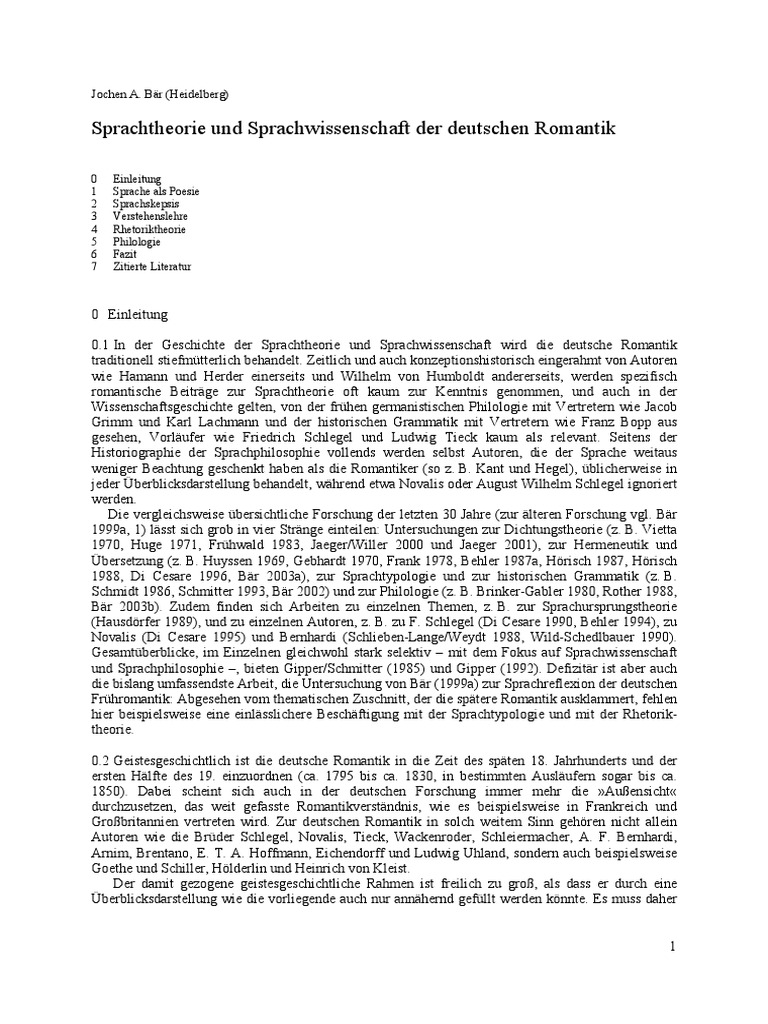 Jochen A. Bär (Heidelberg)

Sprachtheorie und Sprachwissenschaft der deutschen Romantik

0 Einleitung
1 Sprache als Poesie
2 Sprachskepsis
3 Verstehenslehre
4 Rhetoriktheorie
5 Philologie
6 Fazit
7 Zitierte Literatur

0 Einleitung

0.1 In der Geschichte der Sprachtheorie und Sprachwissenschaft wird die deutsche Romantik traditionell stiefmütterlich behandelt. Zeitlich und auch konzeptionshistorisch eingerahmt von Autoren wie Hamann und Herder einerseits und Wilhelm von Humboldt andererseits, werden spezifisch romantische Beiträge zur Sprachtheorie oft kaum zur Kenntnis genommen, und auch in der Wissenschaftsgeschichte gelten, von der frühen germanistischen Philologie mit Vertretern wie Jacob Grimm und Karl Lachmann und der historischen Grammatik mit Vertretern wie Franz Bopp aus gesehen, Vorläufer wie Friedrich Schlegel und Ludwig Tieck kaum als relevant. Seitens der Historiographie der Sprachphilosophie vollends werden selbst Autoren, die der Sprache weitaus weniger Beachtung geschenkt haben als die Romantiker (so z. B. Kant und Hegel), üblicherweise in jeder Überblicksdarstellung behandelt, während etwa Novalis oder August Wilhelm Schlegel ignoriert werden.

Die vergleichsweise übersichtliche Forschung der letzten 30 Jahre (zur älteren Forschung vgl. Bär 1999a, 1) lässt sich grob in vier Stränge einteilen: Untersuchungen zur Dichtungstheorie (z. B. Vietta 1970, Huge 1971, Frühwald 1983, Jaeger/Willer 2000 und Jaeger 2001), zur Hermeneutik und Übersetzung (z. B. Huyssen 1969, Gebhardt 1970, Frank 1978, Behler 1987a, Hörisch 1987, Hörisch 1988, Di Cesare 1996, Bär 2003a), zur Sprachtypologie und zur historischen Grammatik (z. B. Schmidt 1986, Schmitter 1993, Bär 2002) und zur Philologie (z. B. Brinker-Gabler 1980, Rother 1988, Bär 2003b). Zudem finden sich Arbeiten zu einzelnen Themen, z. B. zur Sprachursprungstheorie (Hausdörfer 1989), und zu einzelnen Autoren, z. B. zu F. Schlegel (Di Cesare 1990, Behler 1994), zu Novalis (Di Cesare 1995) und Bernhardi (Schlieben-Lange/Weydt 1988, Wild-Schedlbauer 1990). Gesamtüberblicke, im Einzelnen gleichwohl stark selektiv – mit dem Fokus auf Sprachwissenschaft und Sprachphilosophie –, bieten Gipper/Schmitter (1985) und Gipper (1992). Defizitär ist aber auch die bislang umfassendste Arbeit, die Untersuchung von Bär (1999a) zur Sprachreflexion der deutschen Frühromantik: Abgesehen vom thematischen Zuschnitt, der die spätere Romantik ausklammert, fehlen hier beispielsweise eine einlässlichere Beschäftigung mit der Sprachtypologie und mit der Rhetoriktheorie.

0.2 Geistesgeschichtlich ist die deutsche Romantik in die Zeit des späten 18. Jahrhunderts und der ersten Hälfte des 19. einzuordnen (ca. 1795 bis ca. 1830, in bestimmten Ausläufern sogar bis ca. 1850). Dabei scheint sich auch in der deutschen Forschung immer mehr die »Außensicht« durchzusetzen, das weit gefasste Romantikverständnis, wie es beispielsweise in Frankreich und Großbritannien vertreten wird. Zur deutschen Romantik in solch weitem Sinn gehören nicht allein Autoren wie die Brüder Schlegel, Novalis, Tieck, Wackenroder, Schleiermacher, A. F. Bernhardi, Arnim, Brentano, E. T. A. Hoffmann, Eichendorff und Ludwig Uhland, sondern auch beispielsweise Goethe und Schiller, Hölderlin und Heinrich von Kleist.

Der damit gezogene geistesgeschichtliche Rahmen ist freilich zu groß, als dass er durch eine Überblicksdarstellung wie die vorliegende auch nur annähernd gefüllt werden könnte. Es muss daher

1